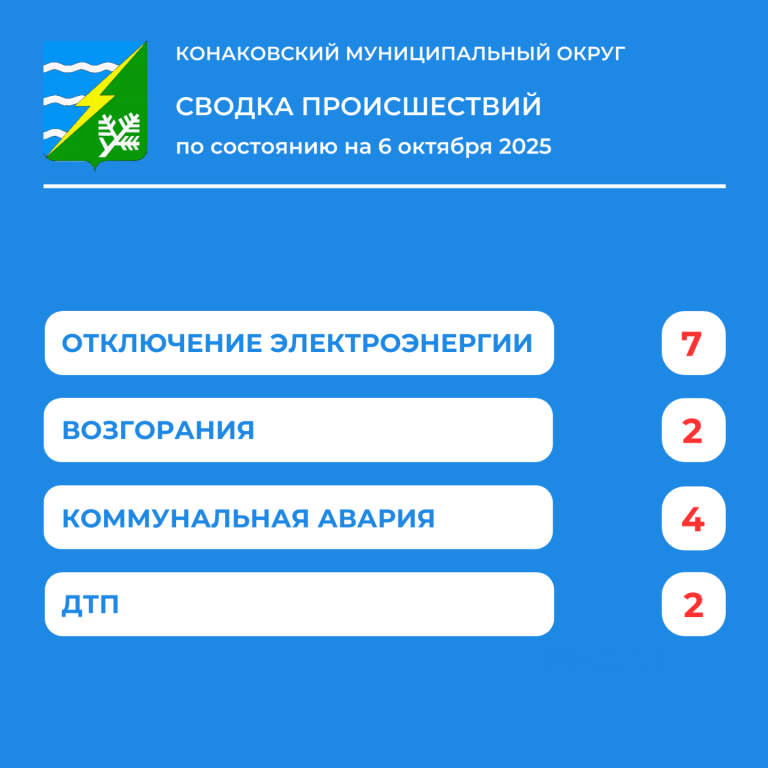 КОНАКОВСКИЙ МУНИЦИПАЛЬНЫЙ ОКРУГ

СВОДКА ПРОИСШЕСТВИЙ

по состоянию на 6 октября 2025

ОТКЛЮЧЕНИЕ ЭЛЕКТРОЭНЕРГИИ 7

ВОЗГОРАНИЯ 2

КОММУНАЛЬНАЯ АВАРИЯ 4

ДТП 2